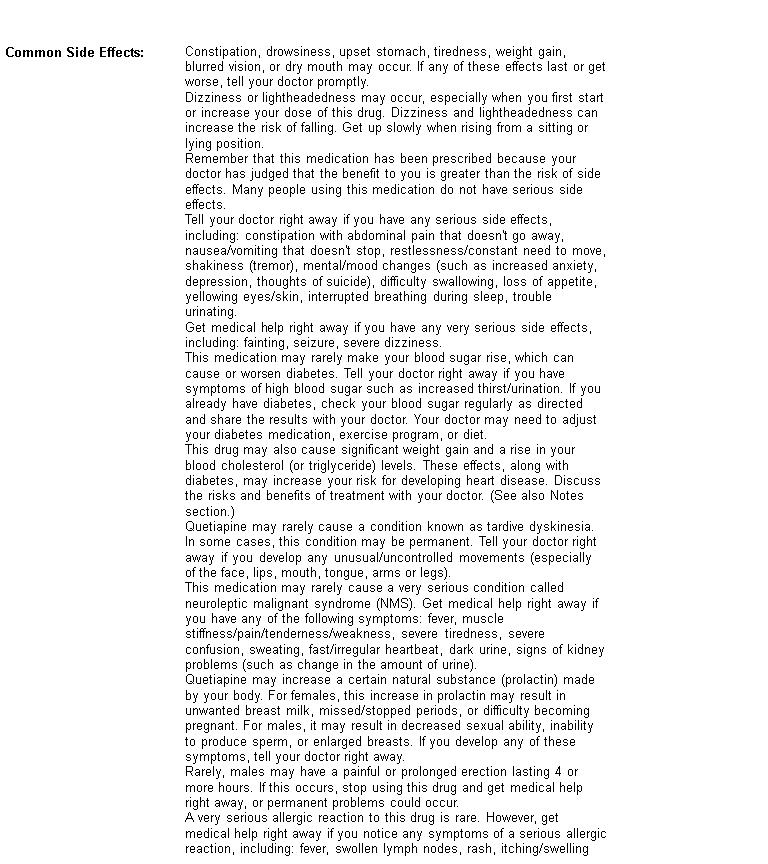 Common Side Effects:

Constipation, drowsiness, upset stomach, tiredness, weight gain, blurred vision, or dry mouth may occur. If any of these effects last or get worse, tell your doctor promptly.
Dizziness or lightheadedness may occur, especially when you first start or increase your dose of this drug. Dizziness and lightheadedness can increase the risk of falling. Get up slowly when rising from a sitting or lying position.
Remember that this medication has been prescribed because your doctor has judged that the benefit to you is greater than the risk of side effects. Many people using this medication do not have serious side effects.
Tell your doctor right away if you have any serious side effects, including: constipation with abdominal pain that doesn't go away, nausea/vomiting that doesn't stop, restlessness/constant need to move, shakiness (tremor), mental/mood changes (such as increased anxiety, depression, thoughts of suicide), difficulty swallowing, loss of appetite, yellowing eyes/skin, interrupted breathing during sleep, trouble urinating.
Get medical help right away if you have any very serious side effects, including: fainting, seizure, severe dizziness.
This medication may rarely make your blood sugar rise, which can cause or worsen diabetes. Tell your doctor right away if you have symptoms of high blood sugar such as increased thirst/urination. If you already have diabetes, check your blood sugar regularly as directed and share the results with your doctor. Your doctor may need to adjust your diabetes medication, exercise program, or diet.
This drug may also cause significant weight gain and a rise in your blood cholesterol (or triglyceride) levels. These effects, along with diabetes, may increase your risk for developing heart disease. Discuss the risks and benefits of treatment with your doctor. (See also Notes section.)
Quetiapine may rarely cause a condition known as tardive dyskinesia. In some cases, this condition may be permanent. Tell your doctor right away if you develop any unusual/uncontrolled movements (especially of the face, lips, mouth, tongue, arms or legs).
This medication may rarely cause a very serious condition called neuroleptic malignant syndrome (NMS). Get medical help right away if you have any of the following symptoms: fever, muscle stiffness/pain/tenderness/weakness, severe tiredness, severe confusion, sweating, fast/irregular heartbeat, dark urine, signs of kidney problems (such as change in the amount of urine).
Quetiapine may increase a certain natural substance (prolactin) made by your body. For females, this increase in prolactin may result in unwanted breast milk, missed/stopped periods, or difficulty becoming pregnant. For males, it may result in decreased sexual ability, inability to produce sperm, or enlarged breasts. If you develop any of these symptoms, tell your doctor right away.
Rarely, males may have a painful or prolonged erection lasting 4 or more hours. If this occurs, stop using this drug and get medical help right away, or permanent problems could occur.
A very serious allergic reaction to this drug is rare. However, get medical help right away if you notice any symptoms of a serious allergic reaction, including: fever, swollen lymph nodes, rash, itching/swelling